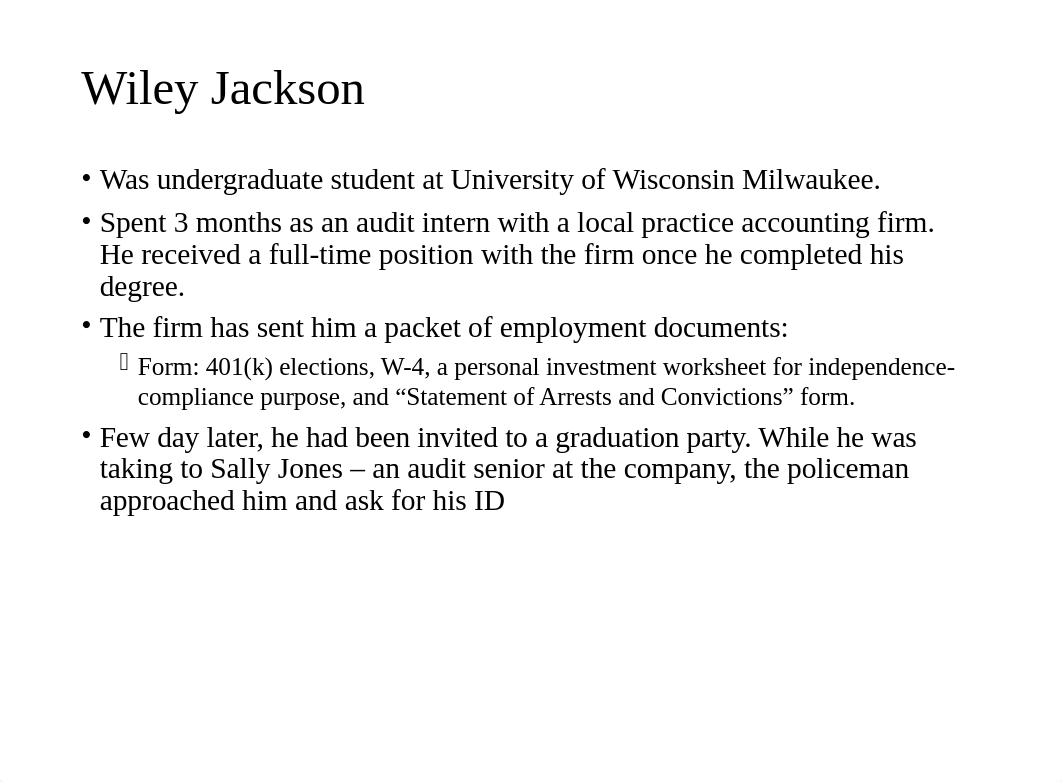 Wiley Jackson

• Was undergraduate student at University of Wisconsin Milwaukee.

• Spent 3 months as an audit intern with a local practice accounting firm. He received a full-time position with the firm once he completed his degree.

• The firm has sent him a packet of employment documents:

 Form: 401(k) elections, W-4, a personal investment worksheet for independence-compliance purpose, and “Statement of Arrests and Convictions” form.

• Few day later, he had been invited to a graduation party. While he was taking to Sally Jones – an audit senior at the company, the policeman approached him and ask for his ID